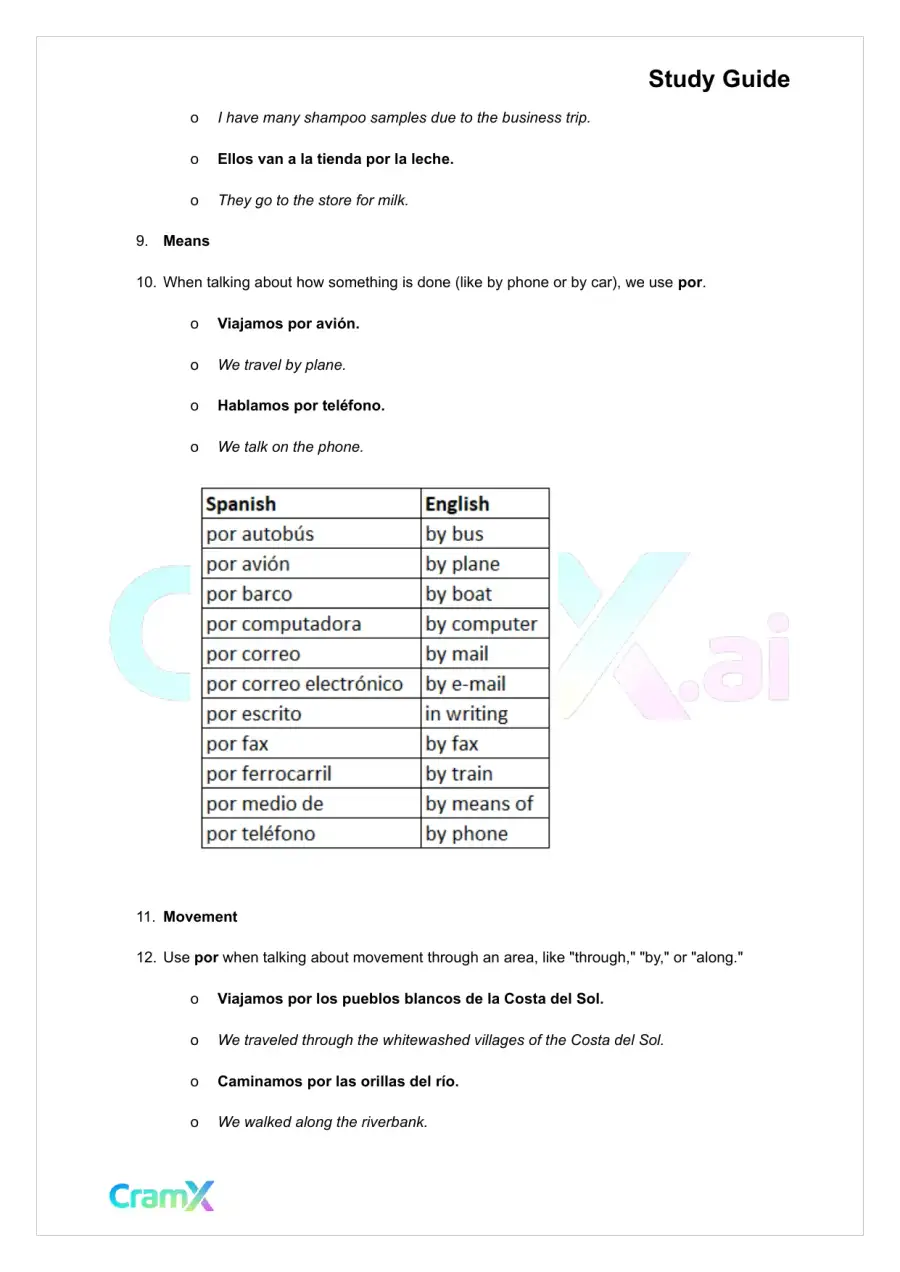 Study Guide

o I have many shampoo samples due to the business trip.

o Ellos van a la tienda por la leche.

o They go to the store for milk.

9. Means

10. When talking about how something is done (like by phone or by car), we use por.

o Viajamos por avión.

o We travel by plane.

o Hablamos por teléfono.

o We talk on the phone.

| Spanish | English |
|---|---|
| por autobús | by bus |
| por avión | by plane |
| por barco | by boat |
| por computadora | by computer |
| por correo | by mail |
| por correo electrónico | by e-mail |
| por escrito | in writing |
| por fax | by fax |
| por ferrocarril | by train |
| por medio de | by means of |
| por teléfono | by phone |

11. Movement

12. Use por when talking about movement through an area, like "through," "by," or "along."

o Viajamos por los pueblos blancos de la Costa del Sol.

o We traveled through the whitewashed villages of the Costa del Sol.

o Caminamos por las orillas del río.

o We walked along the riverbank.

CramX

CramX.ai